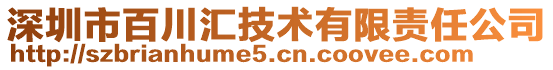 深圳市百川汇技术有限责任公司
http://szbrianhume5.cn.coovee.com